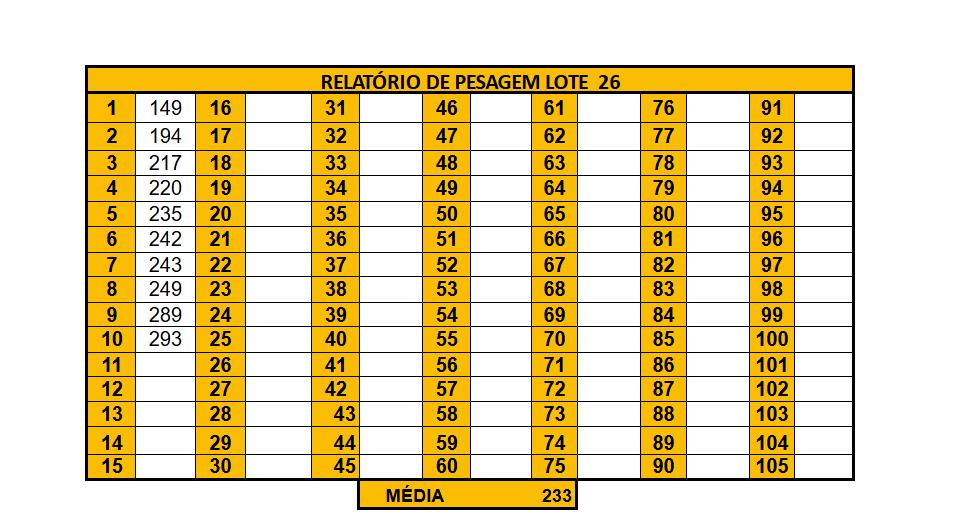 RELATÓRIO DE PESAGEM LOTE 26

| 1 | 149 | 16 | | 31 | | 46 | | 61 | | 76 | | 91 | |
|---|---|---|---|---|---|---|---|---|---|---|---|---|---|
| 2 | 194 | 17 | | 32 | | 47 | | 62 | | 77 | | 92 | |
| 3 | 217 | 18 | | 33 | | 48 | | 63 | | 78 | | 93 | |
| 4 | 220 | 19 | | 34 | | 49 | | 64 | | 79 | | 94 | |
| 5 | 235 | 20 | | 35 | | 50 | | 65 | | 80 | | 95 | |
| 6 | 242 | 21 | | 36 | | 51 | | 66 | | 81 | | 96 | |
| 7 | 243 | 22 | | 37 | | 52 | | 67 | | 82 | | 97 | |
| 8 | 249 | 23 | | 38 | | 53 | | 68 | | 83 | | 98 | |
| 9 | 289 | 24 | | 39 | | 54 | | 69 | | 84 | | 99 | |
| 10 | 293 | 25 | | 40 | | 55 | | 70 | | 85 | | 100 | |
| 11 | | 26 | | 41 | | 56 | | 71 | | 86 | | 101 | |
| 12 | | 27 | | 42 | | 57 | | 72 | | 87 | | 102 | |
| 13 | | 28 | | 43 | | 58 | | 73 | | 88 | | 103 | |
| 14 | | 29 | | 44 | | 59 | | 74 | | 89 | | 104 | |
| 15 | | 30 | | 45 | | 60 | | 75 | | 90 | | 105 | |

MÉDIA 233